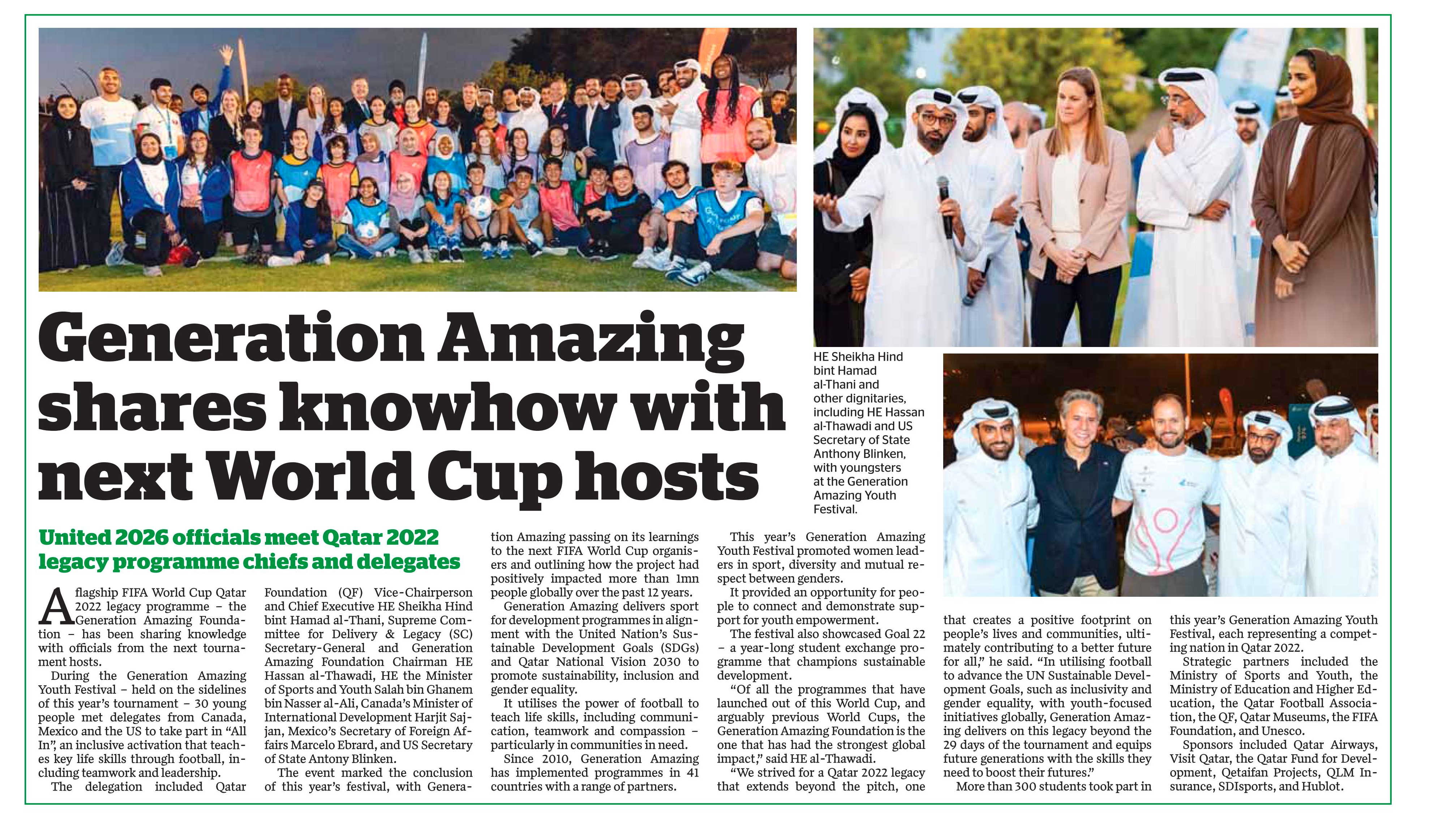 Generation Amazing shares knowhow with next World Cup hosts

HE Sheikha Hind bint Hamad al-Thani and other dignitaries, including HE Hassan al-Thawadi and US Secretary of State Anthony Blinken, with youngsters at the Generation Amazing Youth Festival.

United 2026 officials meet Qatar 2022 legacy programme chiefs and delegates

A flagship FIFA World Cup Qatar 2022 legacy programme – the Generation Amazing Foundation – has been sharing knowledge with officials from the next tournament hosts.

During the Generation Amazing Youth Festival – held on the sidelines of this year's tournament – 30 young people met delegates from Canada, Mexico and the US to take part in "All In", an inclusive activation that teaches key life skills through football, including teamwork and leadership.

The delegation included Qatar Foundation (QF) Vice-Chairperson and Chief Executive HE Sheikha Hind bint Hamad al-Thani, Supreme Committee for Delivery & Legacy (SC) Secretary-General and Generation Amazing Foundation Chairman HE Hassan al-Thawadi, HE the Minister of Sports and Youth Salah bin Ghanem bin Nasser al-Ali, Canada's Minister of International Development Harjit Sajjan, Mexico's Secretary of Foreign Affairs Marcelo Ebrard, and US Secretary of State Antony Blinken.

The event marked the conclusion of this year's festival, with Generation Amazing passing on its learnings to the next FIFA World Cup organisers and outlining how the project had positively impacted more than 1mn people globally over the past 12 years.

Generation Amazing delivers sport for development programmes in alignment with the United Nation's Sustainable Development Goals (SDGs) and Qatar National Vision 2030 to promote sustainability, inclusion and gender equality.

It utilises the power of football to teach life skills, including communication, teamwork and compassion – particularly in communities in need.

Since 2010, Generation Amazing has implemented programmes in 41 countries with a range of partners.

This year's Generation Amazing Youth Festival promoted women leaders in sport, diversity and mutual respect between genders.

It provided an opportunity for people to connect and demonstrate support for youth empowerment.

The festival also showcased Goal 22 – a year-long student exchange programme that champions sustainable development.

"Of all the programmes that have launched out of this World Cup, and arguably previous World Cups, the Generation Amazing Foundation is the one that has had the strongest global impact," said HE al-Thawadi.

"We strived for a Qatar 2022 legacy that extends beyond the pitch, one that creates a positive footprint on people's lives and communities, ultimately contributing to a better future for all," he said. "In utilising football to advance the UN Sustainable Development Goals, such as inclusivity and gender equality, with youth-focused initiatives globally, Generation Amazing delivers on this legacy beyond the 29 days of the tournament and equips future generations with the skills they need to boost their futures."

More than 300 students took part in this year's Generation Amazing Youth Festival, each representing a competing nation in Qatar 2022.

Strategic partners included the Ministry of Sports and Youth, the Ministry of Education and Higher Education, the Qatar Football Association, the QF, Qatar Museums, the FIFA Foundation, and Unesco.

Sponsors included Qatar Airways, Visit Qatar, the Qatar Fund for Development, Qetaifan Projects, QLM Insurance, SDIsports, and Hublot.